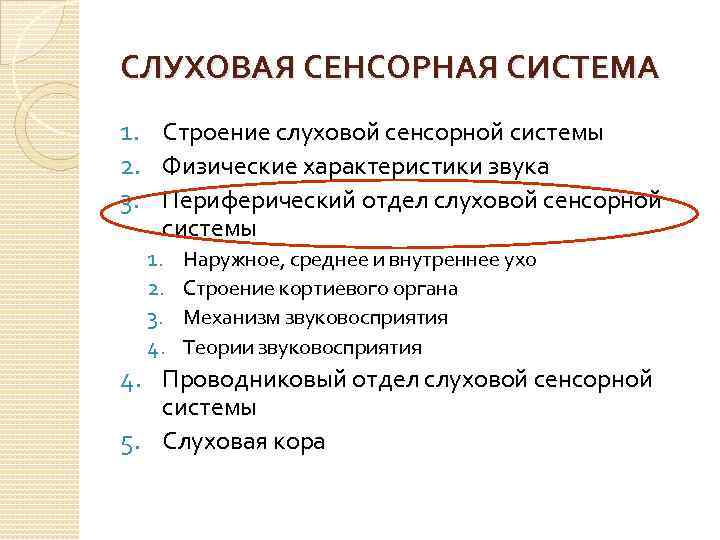 СЛУХОВАЯ СЕНСОРНАЯ СИСТЕМА

1. Строение слуховой сенсорной системы
2. Физические характеристики звука
3. Периферический отдел слуховой сенсорной системы
1. Наружное, среднее и внутреннее ухо
2. Строение кортиевого органа
3. Механизм звуковосприятия
4. Теории звуковосприятия
4. Проводниковый отдел слуховой сенсорной системы
5. Слуховая кора